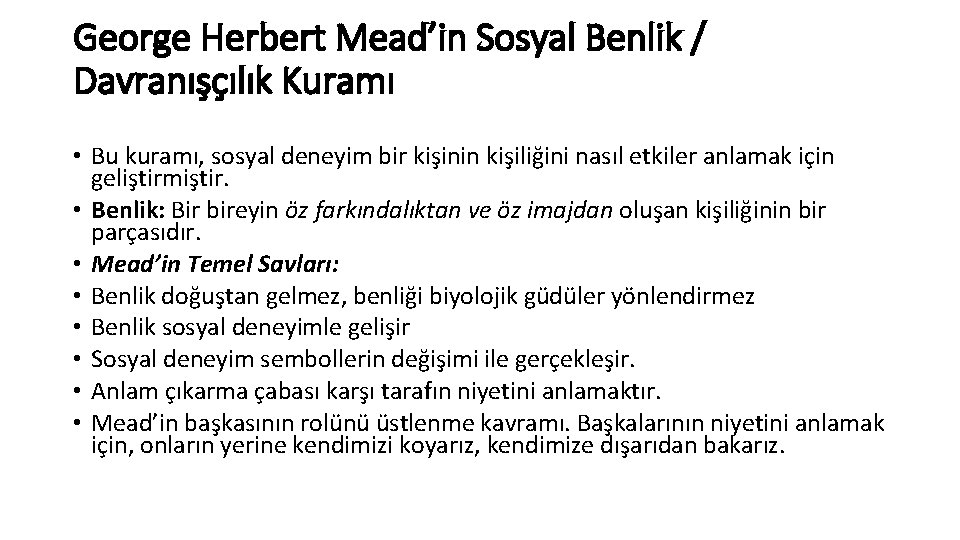 George Herbert Mead'in Sosyal Benlik / Davranışçılık Kuramı

• Bu kuramı, sosyal deneyim bir kişinin kişiliğini nasıl etkiler anlamak için geliştirmiştir.
• Benlik: Bir bireyin öz farkındalıktan ve öz imajdan oluşan kişiliğinin bir parçasıdır.
• Mead'in Temel Savları:
• Benlik doğuştan gelmez, benliği biyolojik güdüler yönlendirmez
• Benlik sosyal deneyimle gelişir
• Sosyal deneyim sembollerin değişimi ile gerçekleşir.
• Anlam çıkarma çabası karşı tarafın niyetini anlamaktır.
• Mead'in başkasının rolünü üstlenme kavramı. Başkalarının niyetini anlamak için, onların yerine kendimizi koyarız, kendimize dışarıdan bakarız.